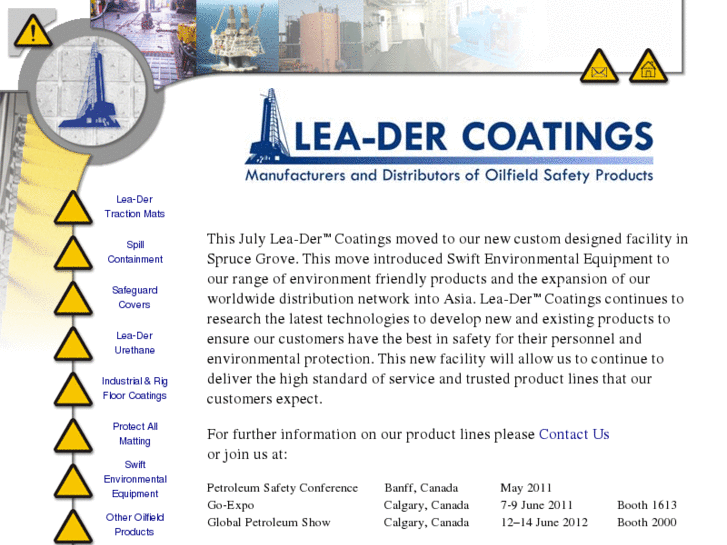 LEA-DER COATINGS
Manufacturers and Distributors of Oilfield Safety Products

Lea-Der Traction Mats

Spill Containment

Safeguard Covers

Lea-Der Urethane

Industrial & Rig Floor Coatings

Protect All Matting

Swift Environmental Equipment

Other Oilfield Products

This July Lea-Der™ Coatings moved to our new custom designed facility in Spruce Grove. This move introduced Swift Environmental Equipment to our range of environment friendly products and the expansion of our worldwide distribution network into Asia. Lea-Der™ Coatings continues to research the latest technologies to develop new and existing products to ensure our customers have the best in safety for their personnel and environmental protection. This new facility will allow us to continue to deliver the high standard of service and trusted product lines that our customers expect.

For further information on our product lines please Contact Us or join us at:

| Petroleum Safety Conference | Banff, Canada | May 2011 | |
|---|---|---|---|
| Go-Expo | Calgary, Canada | 7-9 June 2011 | Booth 1613 |
| Global Petroleum Show | Calgary, Canada | 12–14 June 2012 | Booth 2000 |